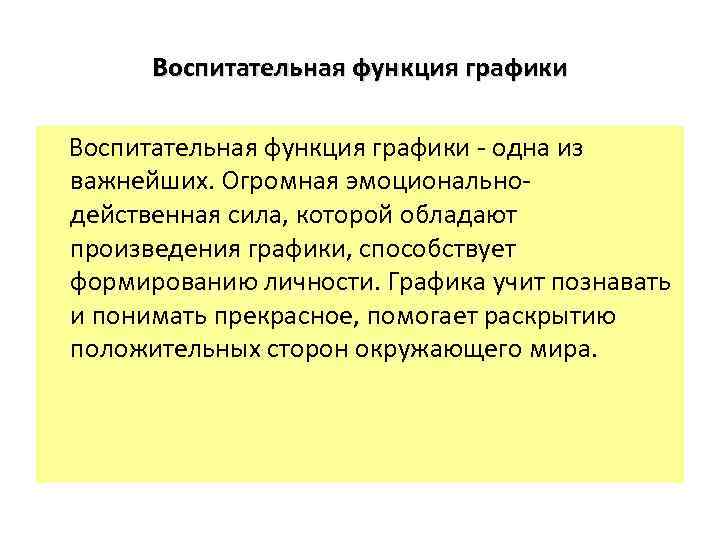 Воспитательная функция графики

Воспитательная функция графики - одна из важнейших. Огромная эмоционально-действенная сила, которой обладают произведения графики, способствует формированию личности. Графика учит познавать и понимать прекрасное, помогает раскрытию положительных сторон окружающего мира.